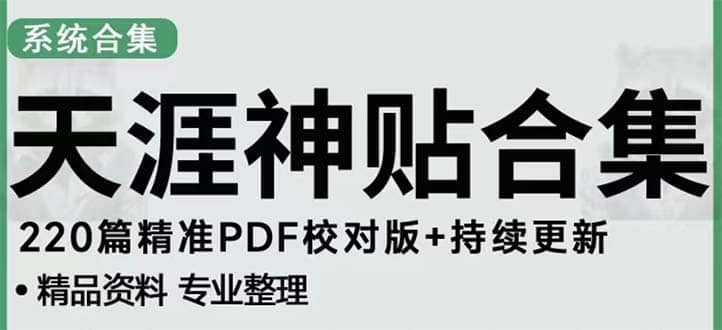 系统合集

天涯神贴合集

220篇精准PDF校对版+持续更新

• 精品资料 专业整理